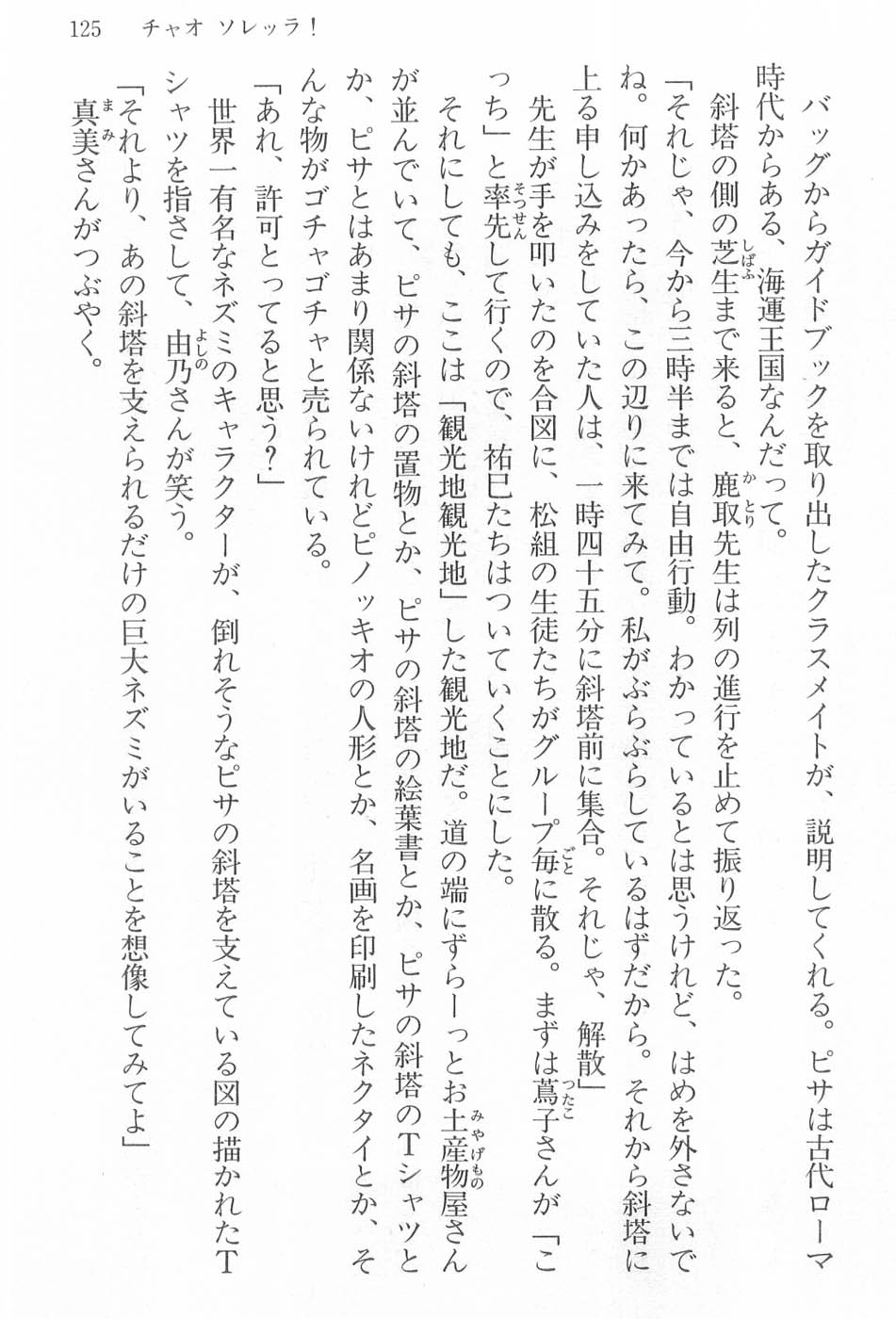 125　チャオ ソレッラ！

バッグからガイドブックを取り出したクラスメイトが、説明してくれる。ピサは古代ローマ時代からある、海運王国なんだって。

斜塔の側の芝生まで来ると、鹿取先生は列の進行を止めて振り返った。

「それじゃ、今から三時半までは自由行動。わかっているとは思うけれど、はめを外さないでね。何かあったら、この辺りに来てみて。私がぶらぶらしているはずだから。それから斜塔に上る申し込みをしていた人は、一時四十五分に斜塔前に集合。それじゃ、解散」

先生が手を叩いたのを合図に、松組の生徒たちがグループ毎に散る。まずは蔦子さんが「こっち」と率先して行くので、祐巳たちはついていくことにした。

それにしても、ここは「観光地観光地」した観光地だ。道の端にずらーっとお土産物屋さんが並んでいて、ピサの斜塔の置物とか、ピサの斜塔の絵葉書とか、ピサの斜塔のTシャツとか、ピサとはあまり関係ないけれどピノッキオの人形とか、名画を印刷したネクタイとか、そんな物がゴチャゴチャと売られている。

「あれ、許可とってると思う？」

世界一有名なネズミのキャラクターが、倒れそうなピサの斜塔を支えている図の描かれたTシャツを指さして、由乃さんが笑う。

「それより、あの斜塔を支えられるだけの巨大ネズミがいることを想像してみてよ」

真美さんがつぶやく。